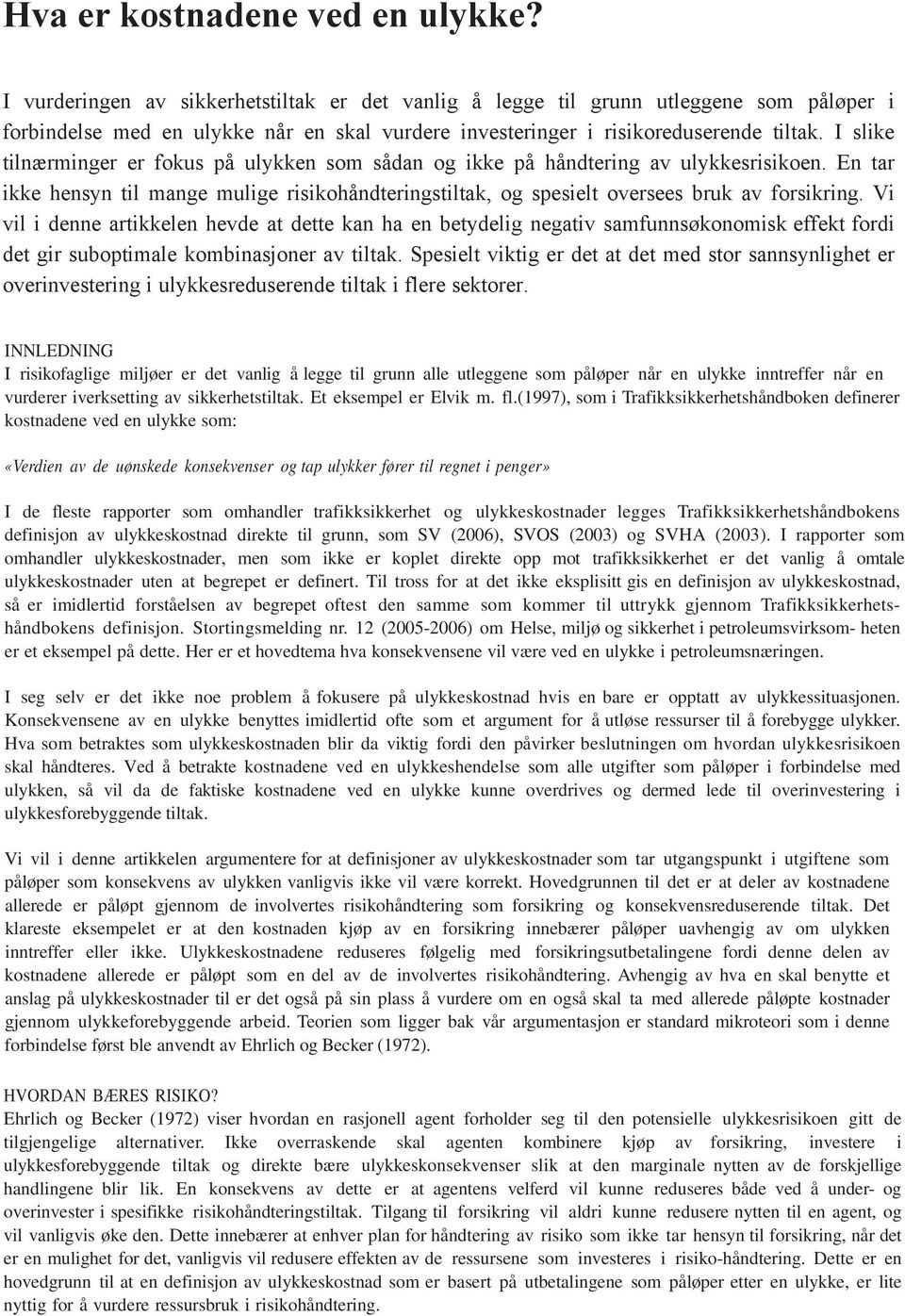 Hva er kostnadene ved en ulykke?

I vurderingen av sikkerhetstiltak er det vanlig å legge til grunn utleggene som påløper i forbindelse med en ulykke når en skal vurdere investeringer i risikoreduserende tiltak. I slike tilnærminger er fokus på ulykken som sådan og ikke på håndtering av ulykkesrisikoen. En tar ikke hensyn til mange mulige risikohåndteringstiltak, og spesielt oversees bruk av forsikring. Vi vil i denne artikkelen hevde at dette kan ha en betydelig negativ samfunnsøkonomisk effekt fordi det gir suboptimale kombinasjoner av tiltak. Spesielt viktig er det at det med stor sannsynlighet er overinvestering i ulykkesreduserende tiltak i flere sektorer.

INNLEDNING
I risikofaglige miljøer er det vanlig å legge til grunn alle utleggene som påløper når en ulykke inntreffer når en vurderer iverksetting av sikkerhetstiltak. Et eksempel er Elvik m. fl.(1997), som i Trafikksikkerhetshåndboken definerer kostnadene ved en ulykke som:

«Verdien av de uønskede konsekvenser og tap ulykker fører til regnet i penger»

I de fleste rapporter som omhandler trafikksikkerhet og ulykkeskostnader legges Trafikksikkerhetshåndbokens definisjon av ulykkeskostnad direkte til grunn, som SV (2006), SVOS (2003) og SVHA (2003). I rapporter som omhandler ulykkeskostnader, men som ikke er koplet direkte opp mot trafikksikkerhet er det vanlig å omtale ulykkeskostnader uten at begrepet er definert. Til tross for at det ikke eksplisitt gis en definisjon av ulykkeskostnad, så er imidlertid forståelsen av begrepet oftest den samme som kommer til uttrykk gjennom Trafikksikkerhetshåndbokens definisjon. Stortingsmelding nr. 12 (2005-2006) om Helse, miljø og sikkerhet i petroleumsvirksom- heten er et eksempel på dette. Her er et hovedtema hva konsekvensene vil være ved en ulykke i petroleumsnæringen.

I seg selv er det ikke noe problem å fokusere på ulykkeskostnad hvis en bare er opptatt av ulykkessituasjonen. Konsekvensene av en ulykke benyttes imidlertid ofte som et argument for å utløse ressurser til å forebygge ulykker. Hva som betraktes som ulykkeskostnaden blir da viktig fordi den påvirker beslutningen om hvordan ulykkesrisikoen skal håndteres. Ved å betrakte kostnadene ved en ulykkeshendelse som alle utgifter som påløper i forbindelse med ulykken, så vil da de faktiske kostnadene ved en ulykke kunne overdrives og dermed lede til overinvestering i ulykkesforebyggende tiltak.

Vi vil i denne artikkelen argumentere for at definisjoner av ulykkeskostnader som tar utgangspunkt i utgiftene som påløper som konsekvens av ulykken vanligvis ikke vil være korrekt. Hovedgrunnen til det er at deler av kostnadene allerede er påløpt gjennom de involvertes risikohåndtering som forsikring og konsekvensreduserende tiltak. Det klareste eksempelet er at den kostnaden kjøp av en forsikring innebærer påløper uavhengig av om ulykken inntreffer eller ikke. Ulykkeskostnadene reduseres følgelig med forsikringsutbetalingene fordi denne delen av kostnadene allerede er påløpt som en del av de involvertes risikohåndtering. Avhengig av hva en skal benytte et anslag på ulykkeskostnader til er det også på sin plass å vurdere om en også skal ta med allerede påløpte kostnader gjennom ulykkeforebyggende arbeid. Teorien som ligger bak vår argumentasjon er standard mikroteori som i denne forbindelse først ble anvendt av Ehrlich og Becker (1972).

HVORDAN BÆRES RISIKO?
Ehrlich og Becker (1972) viser hvordan en rasjonell agent forholder seg til den potensielle ulykkesrisikoen gitt de tilgjengelige alternativer. Ikke overraskende skal agenten kombinere kjøp av forsikring, investere i ulykkesforebyggende tiltak og direkte bære ulykkeskonsekvenser slik at den marginale nytten av de forskjellige handlingene blir lik. En konsekvens av dette er at agentens velferd vil kunne reduseres både ved å under- og overinvester i spesifikke risikohåndteringstiltak. Tilgang til forsikring vil aldri kunne redusere nytten til en agent, og vil vanligvis øke den. Dette innebærer at enhver plan for håndtering av risiko som ikke tar hensyn til forsikring, når det er en mulighet for det, vanligvis vil redusere effekten av de ressursene som investeres i risiko-håndtering. Dette er en hovedgrunn til at en definisjon av ulykkeskostnad som er basert på utbetalingene som påløper etter en ulykke, er lite nyttig for å vurdere ressursbruk i risikohåndtering.